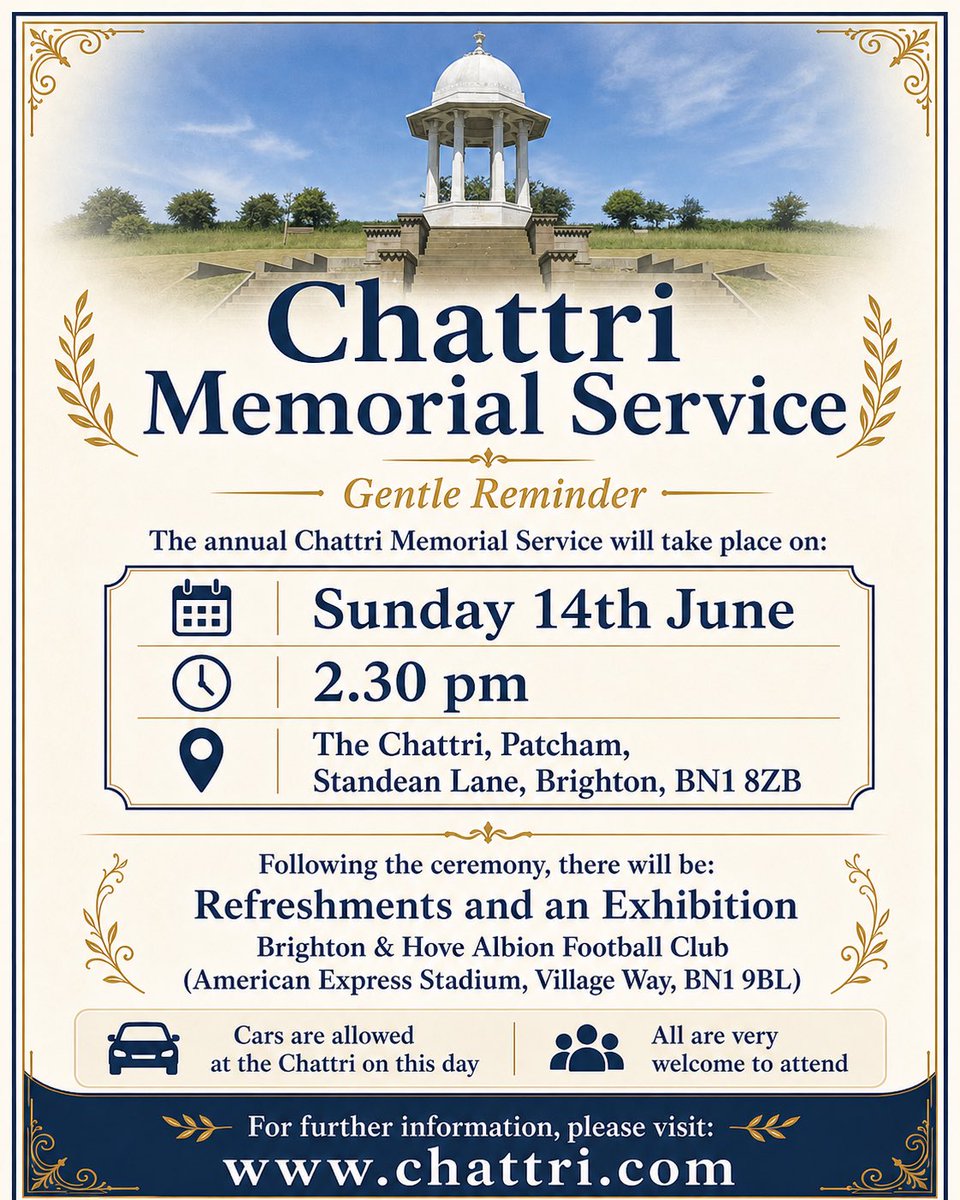 Chattri Memorial Service

Gentle Reminder

The annual Chattri Memorial Service will take place on:

Sunday 14th June

2.30 pm

The Chattri, Patcham, Standean Lane, Brighton, BN1 8ZB

Following the ceremony, there will be:

Refreshments and an Exhibition

Brighton & Hove Albion Football Club (American Express Stadium, Village Way, BN1 9BL)

Cars are allowed at the Chattri on this day

All are very welcome to attend

For further information, please visit:

www.chattri.com